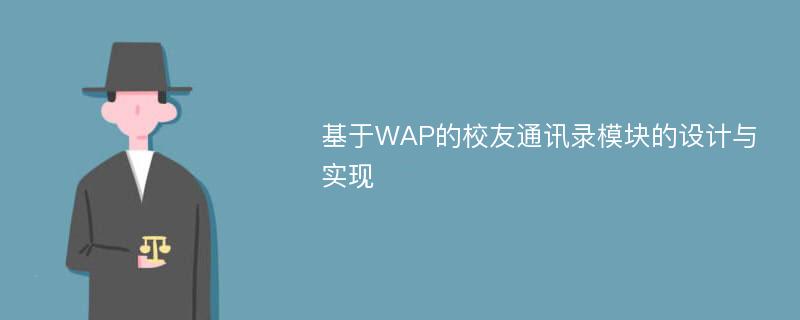 基于WAP的校友通讯录模块的设计与实现